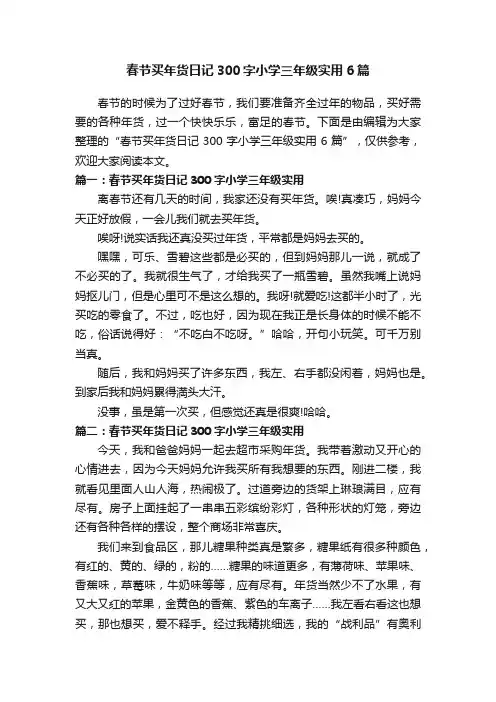 春节买年货日记 300 字小学三年级实用 6 篇

春节的时候为了过好春节，我们要准备齐全过年的物品，买好需要的各种年货，过一个快快乐乐，富足的春节。下面是由编辑为大家整理的“春节买年货日记 300 字小学三年级实用 6 篇”，仅供参考，欢迎大家阅读本文。

篇一：春节买年货日记 300 字小学三年级实用

离春节还有几天的时间，我家还没有买年货。唉!真凑巧，妈妈今天正好放假，一会儿我们就去买年货。

唉呀!说实话我还真没买过年货，平常都是妈妈去买的。

嘿嘿，可乐、雪碧这些都是必买的，但到妈妈那儿一说，就成了不必买的了。我就很生气了，才给我买了一瓶雪碧。虽然我嘴上说妈妈抠儿门，但是心里可不是这么想的。我呀!就爱吃!这都半小时了，光买吃的零食了。不过，吃也好，因为现在我正是长身体的时候不能不吃，俗话说得好：“不吃白不吃呀。”哈哈，开句小玩笑。可千万别当真。

随后，我和妈妈买了许多东西，我左、右手都没闲着，妈妈也是。到家后我和妈妈累得满头大汗。

没事，虽是第一次买，但感觉还真是很爽!哈哈。

篇二：春节买年货日记 300 字小学三年级实用

今天，我和爸爸妈妈一起去超市采购年货。我带着激动又开心的心情进去，因为今天妈妈允许我买所有我想要的东西。刚进二楼，我就看见里面人山人海，热闹极了。过道旁边的货架上琳琅满目，应有尽有。房子上面挂起了一串串五彩缤纷彩灯，各种形状的灯笼，旁边还有各种各样的摆设，整个商场非常喜庆。

我们来到食品区，那儿糖果种类真是繁多，糖果纸有很多种颜色，有红的、黄的、绿的，粉的……糖果的味道更多，有薄荷味、苹果味、香蕉味，草莓味，牛奶味等等，应有尽有。年货当然少不了水果，有又大又红的苹果，金黄色的香蕉、紫色的车离子……我左看右看这也想买，那也想买，爱不释手。经过我精挑细选，我的“战利品”有奥利